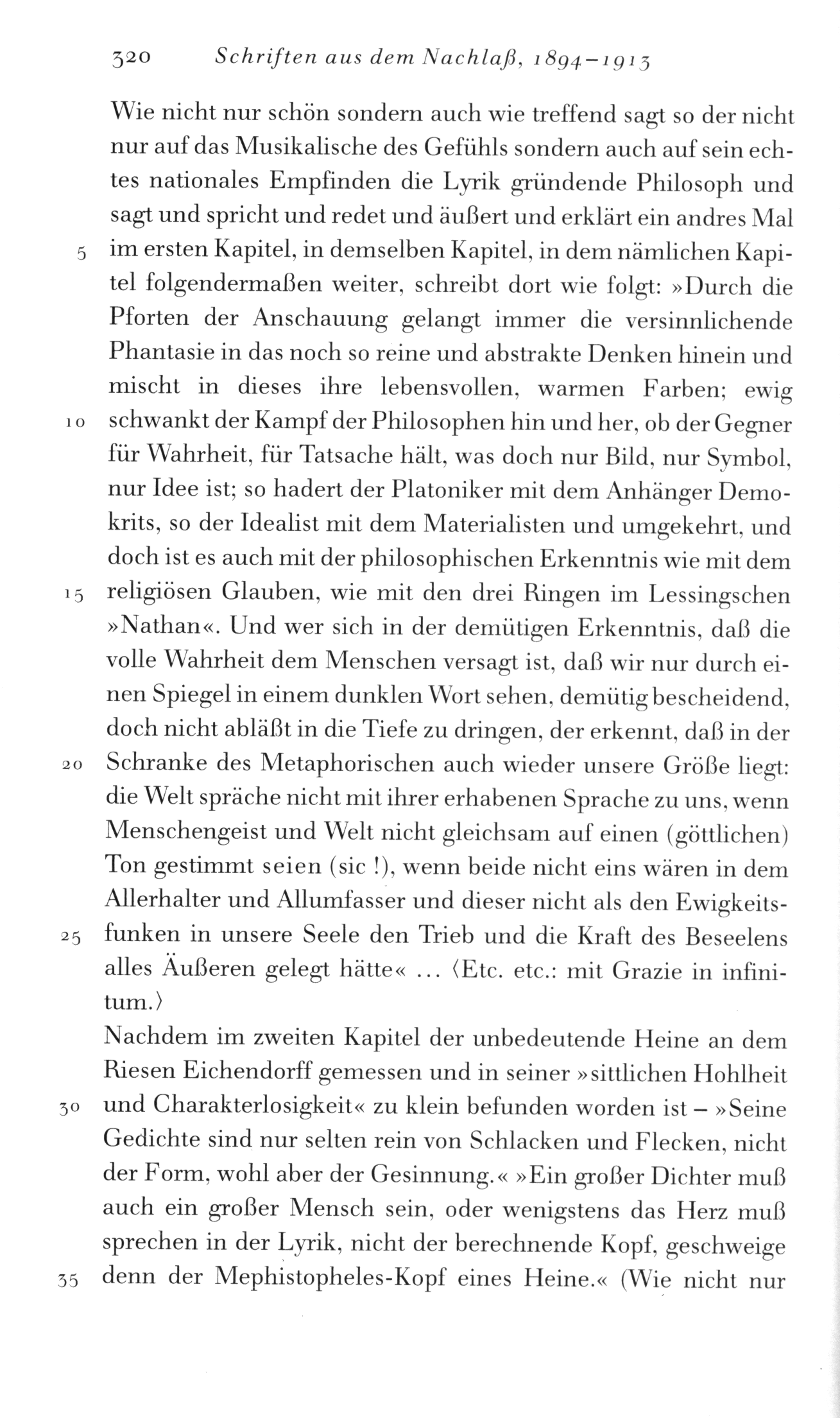 320 Schriften aus dem Nachlaß, 1894–1913

Wie nicht nur schön sondern auch wie treffend sagt so der nicht nur auf das Musikalische des Gefühls sondern auch auf sein echtes nationales Empfinden die Lyrik gründende Philosoph und sagt und spricht und redet und äußert und erklärt ein andres Mal
5 im ersten Kapitel, in demselben Kapitel, in dem nämlichen Kapitel folgendermaßen weiter, schreibt dort wie folgt: »Durch die Pforten der Anschauung gelangt immer die versinnlichende Phantasie in das noch so reine und abstrakte Denken hinein und mischt in dieses ihre lebensvollen, warmen Farben; ewig
10 schwankt der Kampf der Philosophen hin und her, ob der Gegner für Wahrheit, für Tatsache hält, was doch nur Bild, nur Symbol, nur Idee ist; so hadert der Platoniker mit dem Anhänger Demokrits, so der Idealist mit dem Materialisten und umgekehrt, und doch ist es auch mit der philosophischen Erkenntnis wie mit dem
15 religiösen Glauben, wie mit den drei Ringen im Lessingschen »Nathan«. Und wer sich in der demütigen Erkenntnis, daß die volle Wahrheit dem Menschen versagt ist, daß wir nur durch einen Spiegel in einem dunklen Wort sehen, demütig bescheidend, doch nicht abläßt in die Tiefe zu dringen, der erkennt, daß in der
20 Schranke des Metaphorischen auch wieder unsere Größe liegt: die Welt spräche nicht mit ihrer erhabenen Sprache zu uns, wenn Menschengeist und Welt nicht gleichsam auf einen (göttlichen) Ton gestimmt seien (sic !), wenn beide nicht eins wären in dem Allerhalter und Allumfasser und dieser nicht als den Ewigkeits-
25 funken in unsere Seele den Trieb und die Kraft des Beseelens alles Äußeren gelegt hätte« ... ⟨Etc. etc.: mit Grazie in infinitum.⟩

Nachdem im zweiten Kapitel der unbedeutende Heine an dem Riesen Eichendorff gemessen und in seiner »sittlichen Hohlheit
30 und Charakterlosigkeit« zu klein befunden worden ist – »Seine Gedichte sind nur selten rein von Schlacken und Flecken, nicht der Form, wohl aber der Gesinnung.« »Ein großer Dichter muß auch ein großer Mensch sein, oder wenigstens das Herz muß sprechen in der Lyrik, nicht der berechnende Kopf, geschweige
35 denn der Mephistopheles-Kopf eines Heine.« (Wie nicht nur